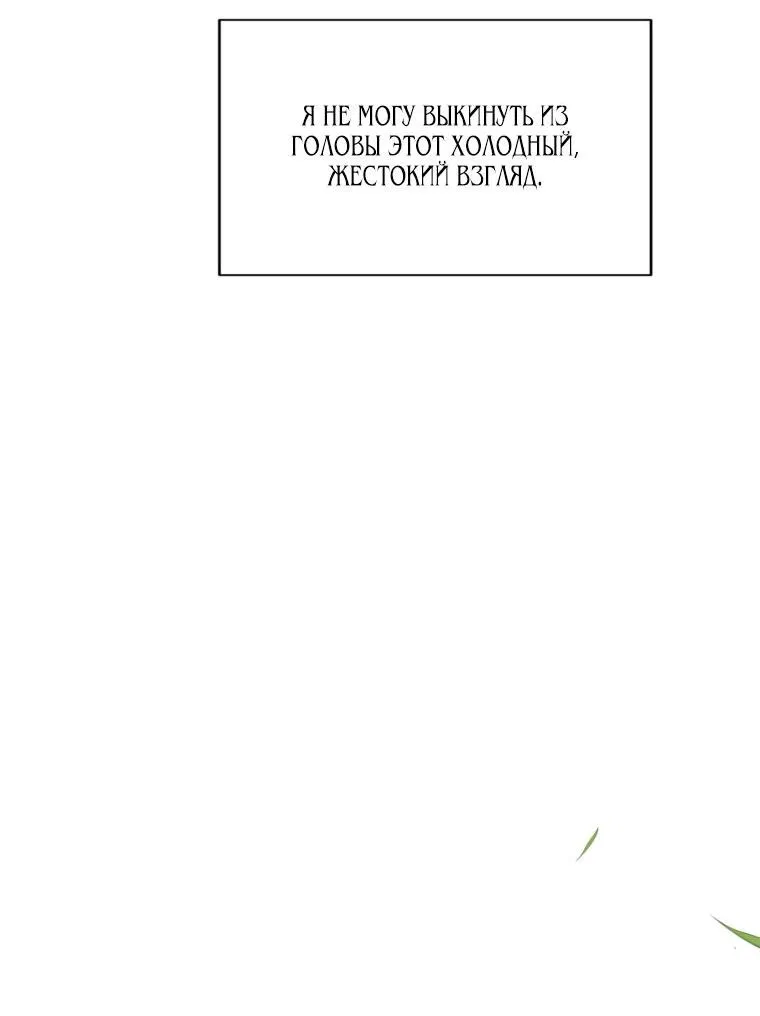 Я НЕ МОГУ ВЫКИНУТЬ ИЗ ГОЛОВЫ ЭТОТ ХОЛОДНЫЙ, ЖЕСТОКИЙ ВЗГЛЯД.